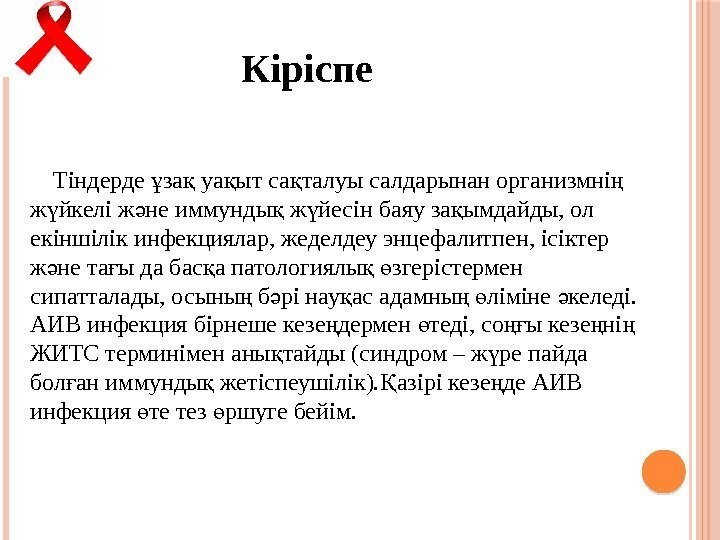 Кіріспе

Тіндерде ұзақ уақыт сақталуы салдарынан организмнің жүйкелі және иммундық жүйесін баяу зақымдайды, ол екіншілік инфекциялар, жеделдеу энцефалитпен, ісіктер және тағы да басқа патологиялық өзгерістермен сипатталады, осының бәрі науқас адамның өліміне әкеледі. АИВ инфекция бірнеше кезеңдермен өтеді, соңғы кезеңнің ЖИТС терминімен анықтайды (синдром – жүре пайда болған иммундық жетіспеушілік).Қазірі кезеңде АИВ инфекция өте тез өршуге бейім.